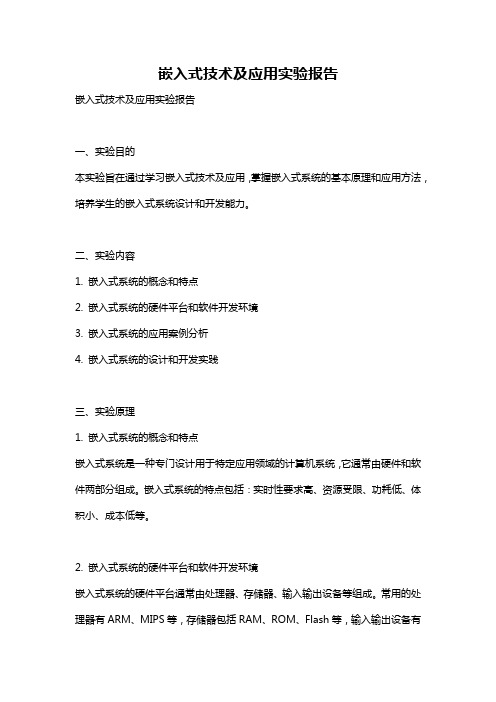 嵌入式技术及应用实验报告

嵌入式技术及应用实验报告

一、实验目的

本实验旨在通过学习嵌入式技术及应用，掌握嵌入式系统的基本原理和应用方法，培养学生的嵌入式系统设计和开发能力。

二、实验内容

1. 嵌入式系统的概念和特点

2. 嵌入式系统的硬件平台和软件开发环境

3. 嵌入式系统的应用案例分析

4. 嵌入式系统的设计和开发实践

三、实验原理

1. 嵌入式系统的概念和特点

嵌入式系统是一种专门设计用于特定应用领域的计算机系统，它通常由硬件和软件两部分组成。嵌入式系统的特点包括：实时性要求高、资源受限、功耗低、体积小、成本低等。

2. 嵌入式系统的硬件平台和软件开发环境

嵌入式系统的硬件平台通常由处理器、存储器、输入输出设备等组成。常用的处理器有 ARM、MIPS 等，存储器包括 RAM、ROM、Flash 等，输入输出设备有